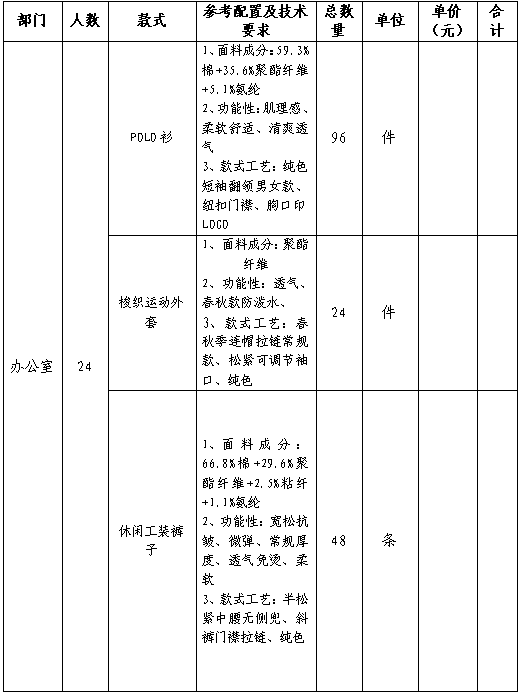 | 部门 | 人数 | 款式 | 参考配置及技术要求 | 总数量 | 单位 | 单价（元） | 合计 |
|---|---|---|---|---|---|---|---|
| 办公室 | 24 | POLO衫 | 1、面料成分：59.3%棉+35.6%聚酯纤维+5.1%氨纶 2、功能性：肌理感、柔软舒适、清爽透气 3、款式工艺：纯色短袖翻领男女款、纽扣门襟、胸口印LOGO | 96 | 件 | | |
| | | 梭织运动外套 | 1、面料成分：聚酯纤维 2、功能性：透气、春秋款防泼水、 3、款式工艺：春秋季连帽拉链常规款、松紧可调节袖口、纯色 | 24 | 件 | | |
| | | 休闲工装裤子 | 1、面料成分：66.8%棉+29.6%聚酯纤维+2.5%粘纤+1.1%氨纶 2、功能性：宽松抗皱、微弹、常规厚度、透气免烫、柔软 3、款式工艺：半松紧中腰无侧兜、斜裤门襟拉链、纯色 | 48 | 条 | | |